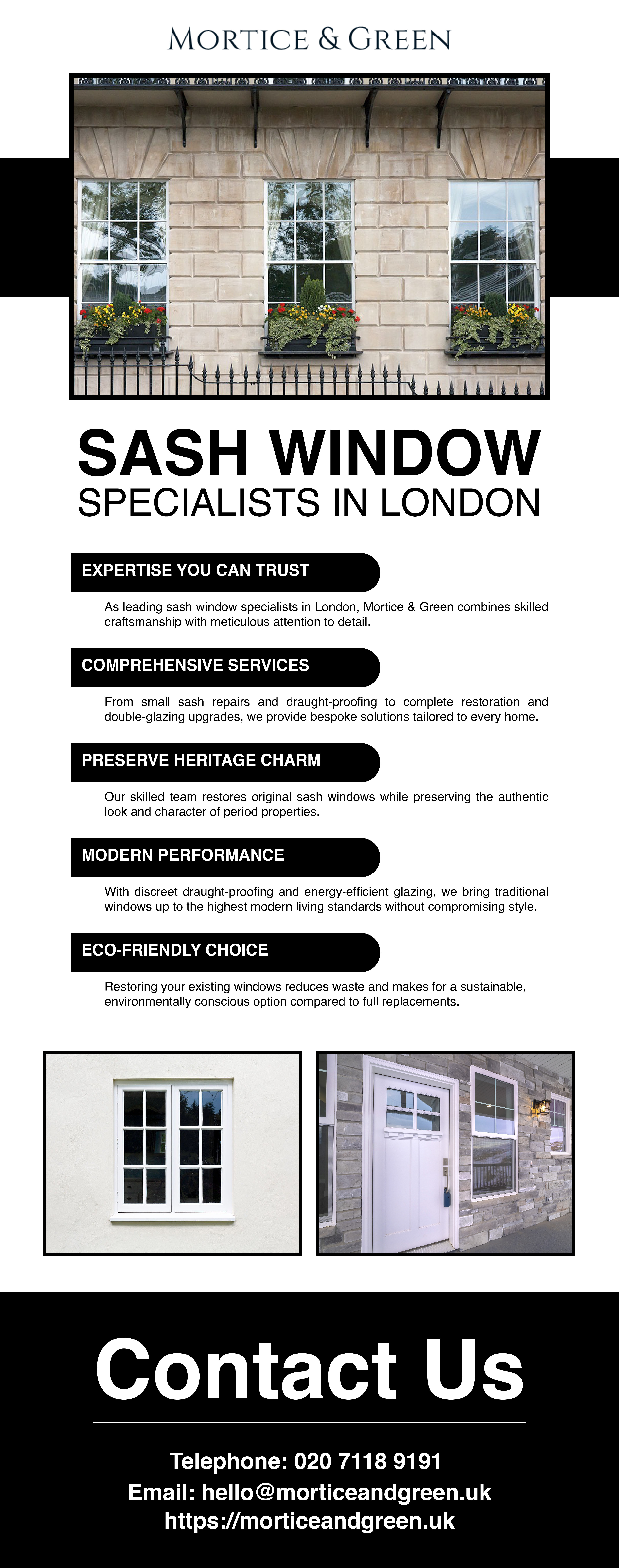 MORTICE & GREEN

SASH WINDOW
SPECIALISTS IN LONDON

EXPERTISE YOU CAN TRUST

As leading sash window specialists in London, Mortice & Green combines skilled craftsmanship with meticulous attention to detail.

COMPREHENSIVE SERVICES

From small sash repairs and draught-proofing to complete restoration and double-glazing upgrades, we provide bespoke solutions tailored to every home.

PRESERVE HERITAGE CHARM

Our skilled team restores original sash windows while preserving the authentic look and character of period properties.

MODERN PERFORMANCE

With discreet draught-proofing and energy-efficient glazing, we bring traditional windows up to the highest modern living standards without compromising style.

ECO-FRIENDLY CHOICE

Restoring your existing windows reduces waste and makes for a sustainable, environmentally conscious option compared to full replacements.

Contact Us

Telephone: 020 7118 9191
Email: hello@morticeandgreen.uk
https://morticeandgreen.uk